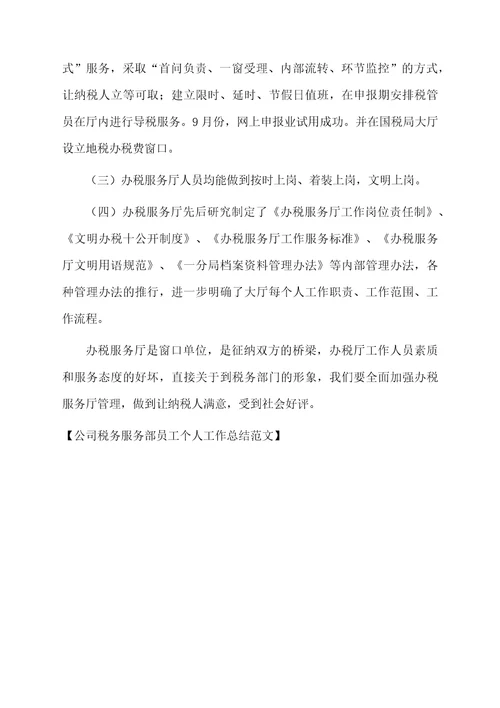 式”服务，采取“首问负责、一窗受理、内部流转、环节监控”的方式，让纳税人立等可取；建立限时、延时、节假日值班，在申报期安排税管员在厅内进行导税服务。9月份，网上申报业试用成功。并在国税局大厅设立地税办税费窗口。

（三）办税服务厅人员均能做到按时上岗、着装上岗，文明上岗。

（四）办税服务厅先后研究制定了《办税服务厅工作岗位责任制》、《文明办税十公开制度》、《办税服务厅工作服务标准》、《办税服务厅文明用语规范》、《一分局档案资料管理办法》等内部管理办法，各种管理办法的推行，进一步明确了大厅每个人工作职责、工作范围、工作流程。

办税服务厅是窗口单位，是征纳双方的桥梁，办税厅工作人员素质和服务态度的好坏，直接关于到税务部门的形象，我们要全面加强办税服务厅管理，做到让纳税人满意，受到社会好评。

【公司税务服务部员工个人工作总结范文】